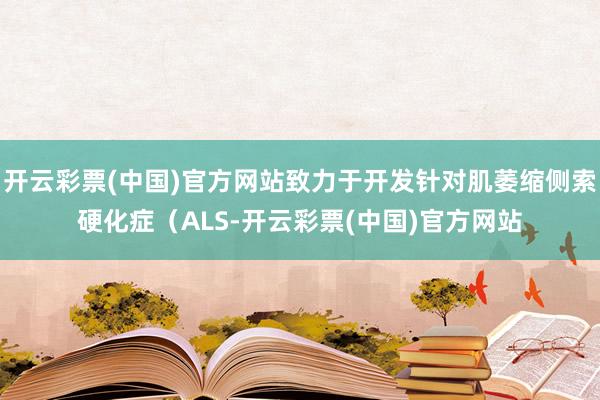 开云彩票(中国)官方网站致力于开发针对肌萎缩侧索硬化症（ALS-开云彩票(中国)官方网站